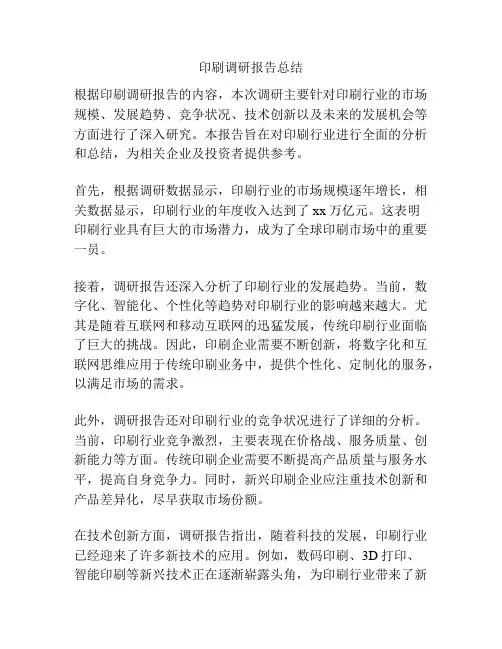 印刷调研报告总结

根据印刷调研报告的内容，本次调研主要针对印刷行业的市场规模、发展趋势、竞争状况、技术创新以及未来的发展机会等方面进行了深入研究。本报告旨在对印刷行业进行全面的分析和总结，为相关企业及投资者提供参考。

首先，根据调研数据显示，印刷行业的市场规模逐年增长，相关数据显示，印刷行业的年度收入达到了 xx 万亿元。这表明印刷行业具有巨大的市场潜力，成为了全球印刷市场中的重要一员。

接着，调研报告还深入分析了印刷行业的发展趋势。当前，数字化、智能化、个性化等趋势对印刷行业的影响越来越大。尤其是随着互联网和移动互联网的迅猛发展，传统印刷行业面临了巨大的挑战。因此，印刷企业需要不断创新，将数字化和互联网思维应用于传统印刷业务中，提供个性化、定制化的服务，以满足市场的需求。

此外，调研报告还对印刷行业的竞争状况进行了详细的分析。当前，印刷行业竞争激烈，主要表现在价格战、服务质量、创新能力等方面。传统印刷企业需要不断提高产品质量与服务水平，提高自身竞争力。同时，新兴印刷企业应注重技术创新和产品差异化，尽早获取市场份额。

在技术创新方面，调研报告指出，随着科技的发展，印刷行业已经迎来了许多新技术的应用。例如，数码印刷、3D 打印、智能印刷等新兴技术正在逐渐崭露头角，为印刷行业带来了新